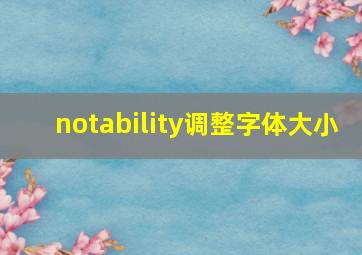 notability调整字体大小